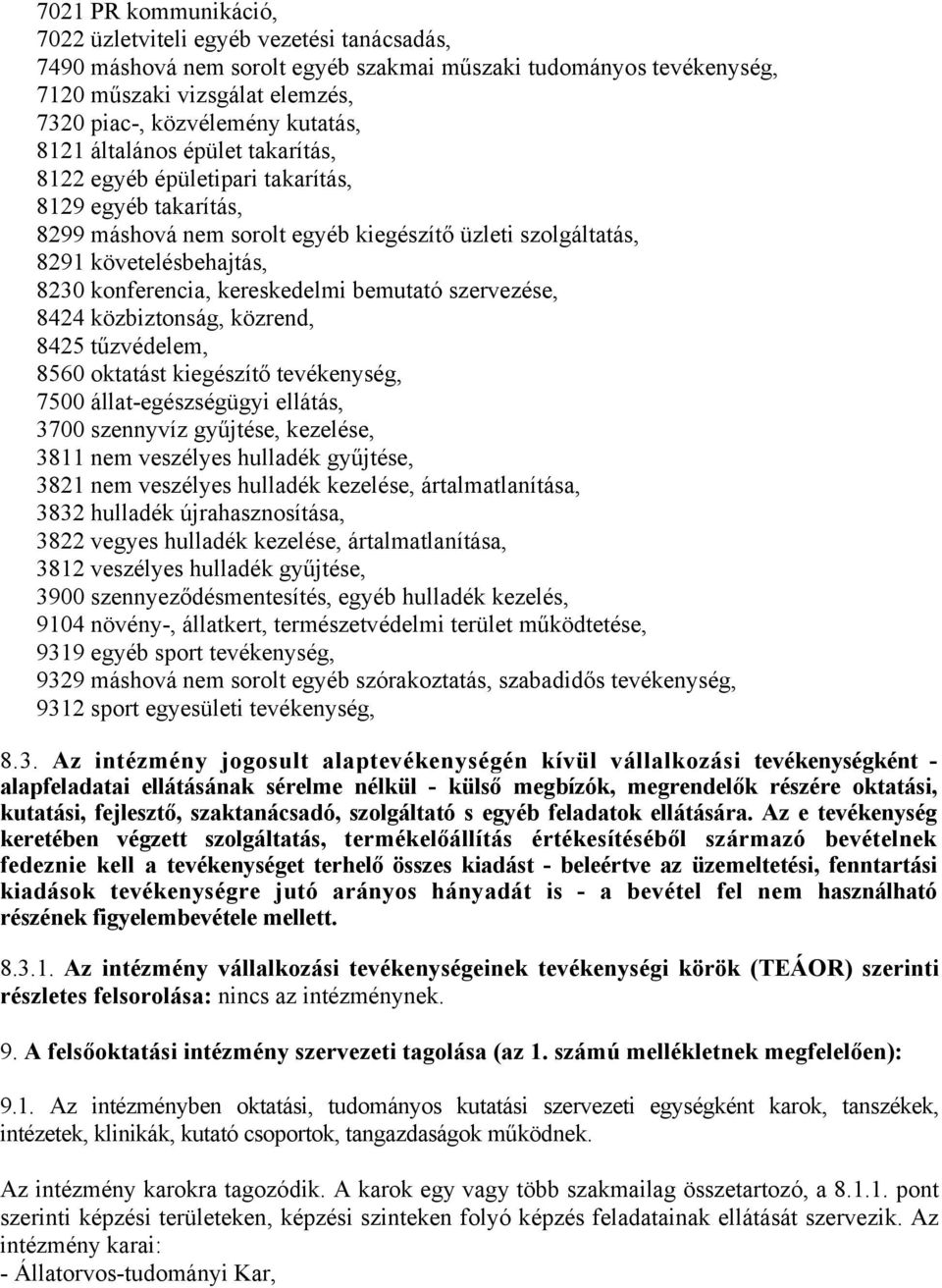 7021 PR kommunikáció,
7022 üzletviteli egyéb vezetési tanácsadás,
7490 máshová nem sorolt egyéb szakmai műszaki tudományos tevékenység,
7120 műszaki vizsgálat elemzés,
7320 piac-, közvélemény kutatás,
8121 általános épület takarítás,
8122 egyéb épületipari takarítás,
8129 egyéb takarítás,
8299 máshová nem sorolt egyéb kiegészítő üzleti szolgáltatás,
8291 követelésbehajtás,
8230 konferencia, kereskedelmi bemutató szervezése,
8424 közbiztonság, közrend,
8425 tűzvédelem,
8560 oktatást kiegészítő tevékenység,
7500 állat-egészségügyi ellátás,
3700 szennyvíz gyűjtése, kezelése,
3811 nem veszélyes hulladék gyűjtése,
3821 nem veszélyes hulladék kezelése, ártalmatlanítása,
3832 hulladék újrahasznosítása,
3822 vegyes hulladék kezelése, ártalmatlanítása,
3812 veszélyes hulladék gyűjtése,
3900 szennyeződésmentesítés, egyéb hulladék kezelés,
9104 növény-, állatkert, természetvédelmi terület működtetése,
9319 egyéb sport tevékenység,
9329 máshová nem sorolt egyéb szórakoztatás, szabadidős tevékenység,
9312 sport egyesületi tevékenység,

8.3. Az intézmény jogosult alaptevékenységén kívül vállalkozási tevékenységként - alapfeladatai ellátásának sérelme nélkül - külső megbízók, megrendelők részére oktatási, kutatási, fejlesztő, szaktanácsadó, szolgáltató s egyéb feladatok ellátására. Az e tevékenység keretében végzett szolgáltatás, termékelőállítás értékesítéséből származó bevételnek fedeznie kell a tevékenységet terhelő összes kiadást - beleértve az üzemeltetési, fenntartási kiadások tevékenységre jutó arányos hányadát is - a bevétel fel nem használható részének figyelembevétele mellett.

8.3.1. Az intézmény vállalkozási tevékenységeinek tevékenységi körök (TEÁOR) szerinti részletes felsorolása: nincs az intézménynek.

9. A felsőoktatási intézmény szervezeti tagolása (az 1. számú mellékletnek megfelelően):

9.1. Az intézményben oktatási, tudományos kutatási szervezeti egységként karok, tanszékek, intézetek, klinikák, kutató csoportok, tangazdaságok működnek.

Az intézmény karokra tagozódik. A karok egy vagy több szakmailag összetartozó, a 8.1.1. pont szerinti képzési területeken, képzési szinteken folyó képzés feladatainak ellátását szervezik. Az intézmény karai:
- Állatorvos-tudományi Kar,